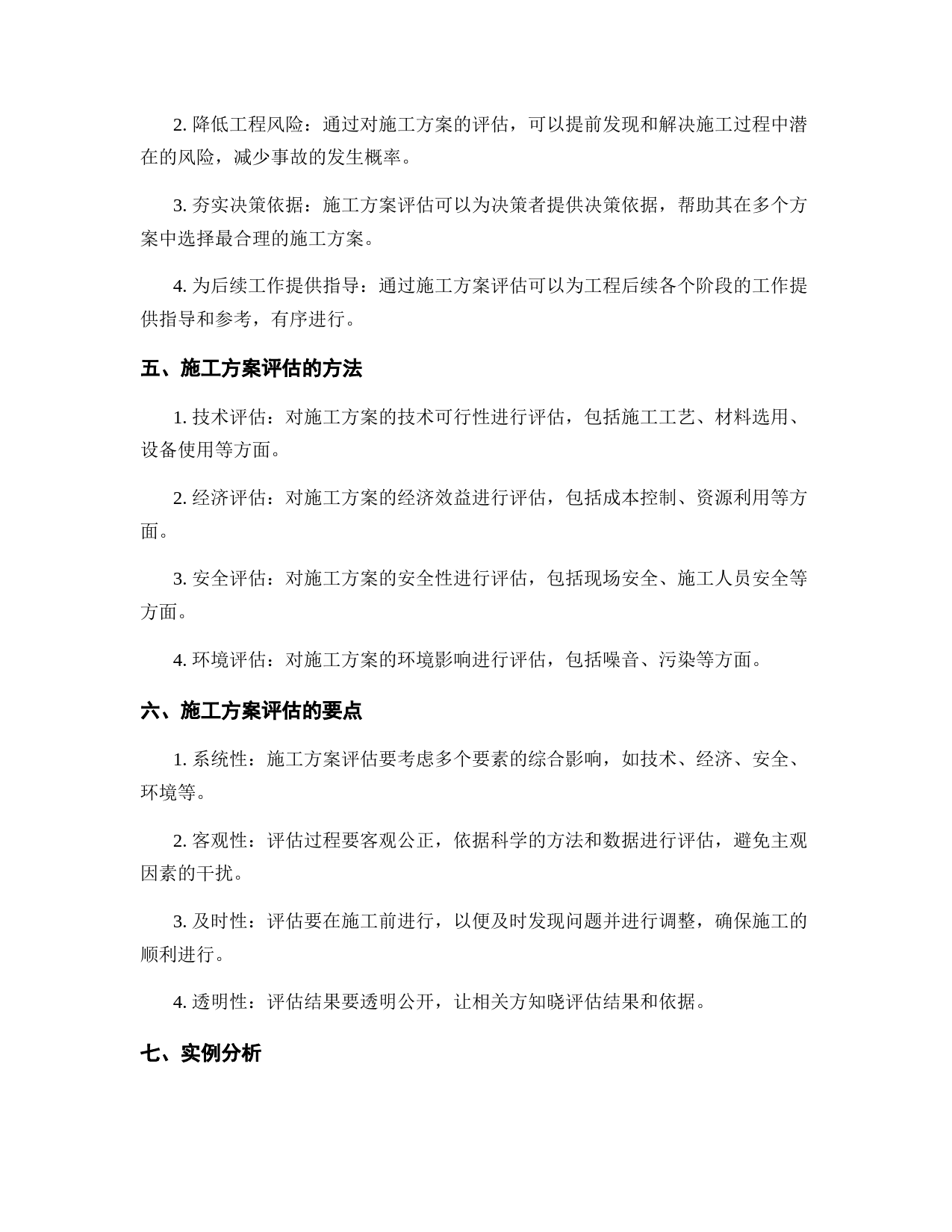 2. 降低工程风险：通过对施工方案的评估，可以提前发现和解决施工过程中潜在的风险，减少事故的发生概率。

3. 夯实决策依据：施工方案评估可以为决策者提供决策依据，帮助其在多个方案中选择最合理的施工方案。

4. 为后续工作提供指导：通过施工方案评估可以为工程后续各个阶段的工作提供指导和参考，有序进行。

五、施工方案评估的方法

1. 技术评估：对施工方案的技术可行性进行评估，包括施工工艺、材料选用、设备使用等方面。

2. 经济评估：对施工方案的经济效益进行评估，包括成本控制、资源利用等方面。

3. 安全评估：对施工方案的安全性进行评估，包括现场安全、施工人员安全等方面。

4. 环境评估：对施工方案的环境影响进行评估，包括噪音、污染等方面。

六、施工方案评估的要点

1. 系统性：施工方案评估要考虑多个要素的综合影响，如技术、经济、安全、环境等。

2. 客观性：评估过程要客观公正，依据科学的方法和数据进行评估，避免主观因素的干扰。

3. 及时性：评估要在施工前进行，以便及时发现问题并进行调整，确保施工的顺利进行。

4. 透明性：评估结果要透明公开，让相关方知晓评估结果和依据。

七、实例分析